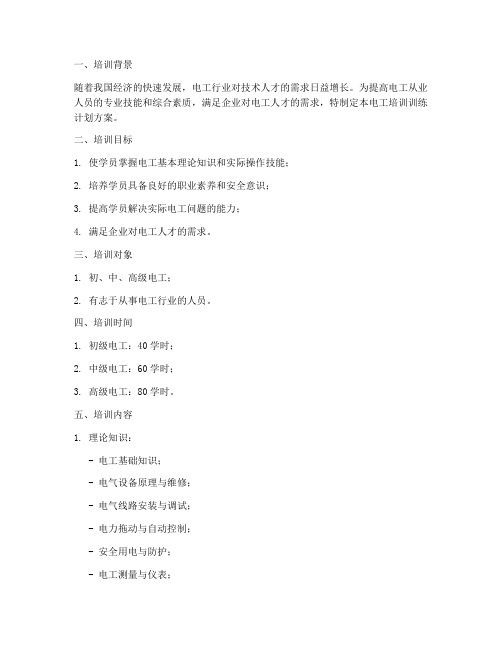 一、培训背景

随着我国经济的快速发展，电工行业对技术人才的需求日益增长。为提高电工从业人员的专业技能和综合素质，满足企业对电工人才的需求，特制定本电工培训训练计划方案。

二、培训目标

1. 使学员掌握电工基本理论知识和实际操作技能；

2. 培养学员具备良好的职业素养和安全意识；

3. 提高学员解决实际电工问题的能力；

4. 满足企业对电工人才的需求。

三、培训对象

1. 初、中、高级电工；

2. 有志于从事电工行业的人员。

四、培训时间

1. 初级电工：40 学时；

2. 中级电工：60 学时；

3. 高级电工：80 学时。

五、培训内容

1. 理论知识：

- 电工基础知识；

- 电气设备原理与维修；

- 电气线路安装与调试；

- 电力拖动与自动控制；

- 安全用电与防护；

- 电工测量与仪表；